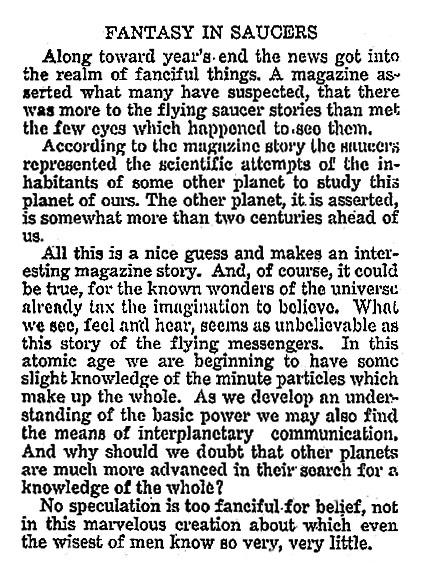 FANTASY IN SAUCERS

Along toward year's end the news got into the realm of fanciful things. A magazine asserted what many have suspected, that there was more to the flying saucer stories than met the few eyes which happened to see them.

According to the magazine story the saucers represented the scientific attempts of the inhabitants of some other planet to study this planet of ours. The other planet, it is asserted, is somewhat more than two centuries ahead of us.

All this is a nice guess and makes an interesting magazine story. And, of course, it could be true, for the known wonders of the universe already tax the imagination to believe. What we see, feel and hear, seems as unbelievable as this story of the flying messengers. In this atomic age we are beginning to have some slight knowledge of the minute particles which make up the whole. As we develop an understanding of the basic power we may also find the means of interplanetary communication. And why should we doubt that other planets are much more advanced in their search for a knowledge of the whole?

No speculation is too fanciful for belief, not in this marvelous creation about which even the wisest of men know so very, very little.